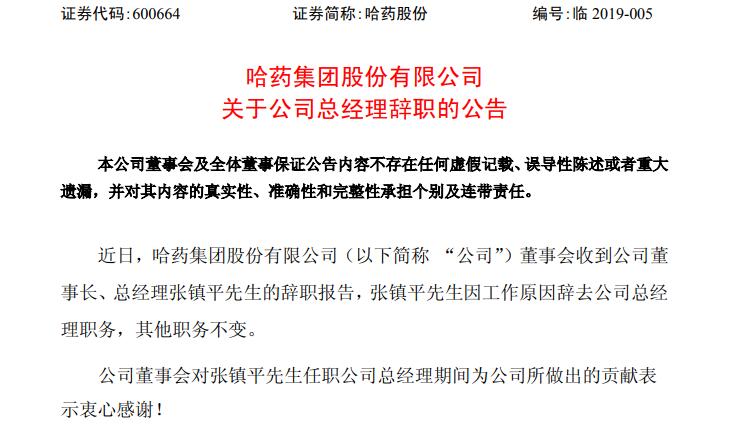 证券代码:600664 证券简称:哈药股份 编号:临2019-005

哈药集团股份有限公司
关于公司总经理辞职的公告

本公司董事会及全体董事保证公告内容不存在任何虚假记载、误导性陈述或者重大遗漏，并对其内容的真实性、准确性和完整性承担个别及连带责任。

近日，哈药集团股份有限公司（以下简称“公司”）董事会收到公司董事长、总经理张镇平先生的辞职报告，张镇平先生因工作原因辞去公司总经理职务，其他职务不变。

公司董事会对张镇平先生任职公司总经理期间为公司所做出的贡献表示衷心感谢！